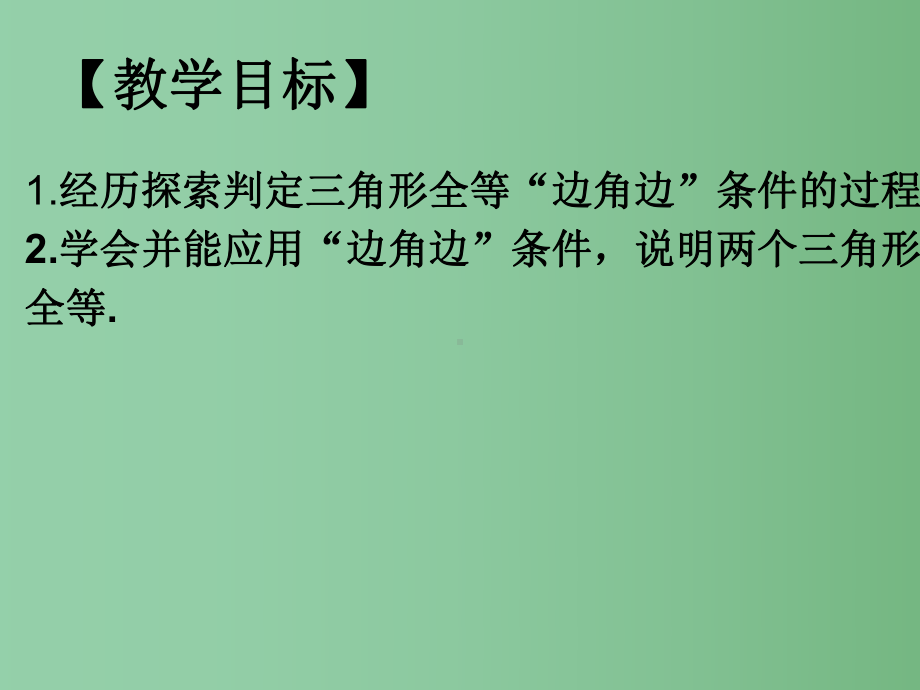 【教学目标】

1.经历探索判定三角形全等“边角边”条件的过程
2.学会并能应用“边角边”条件，说明两个三角形全等.